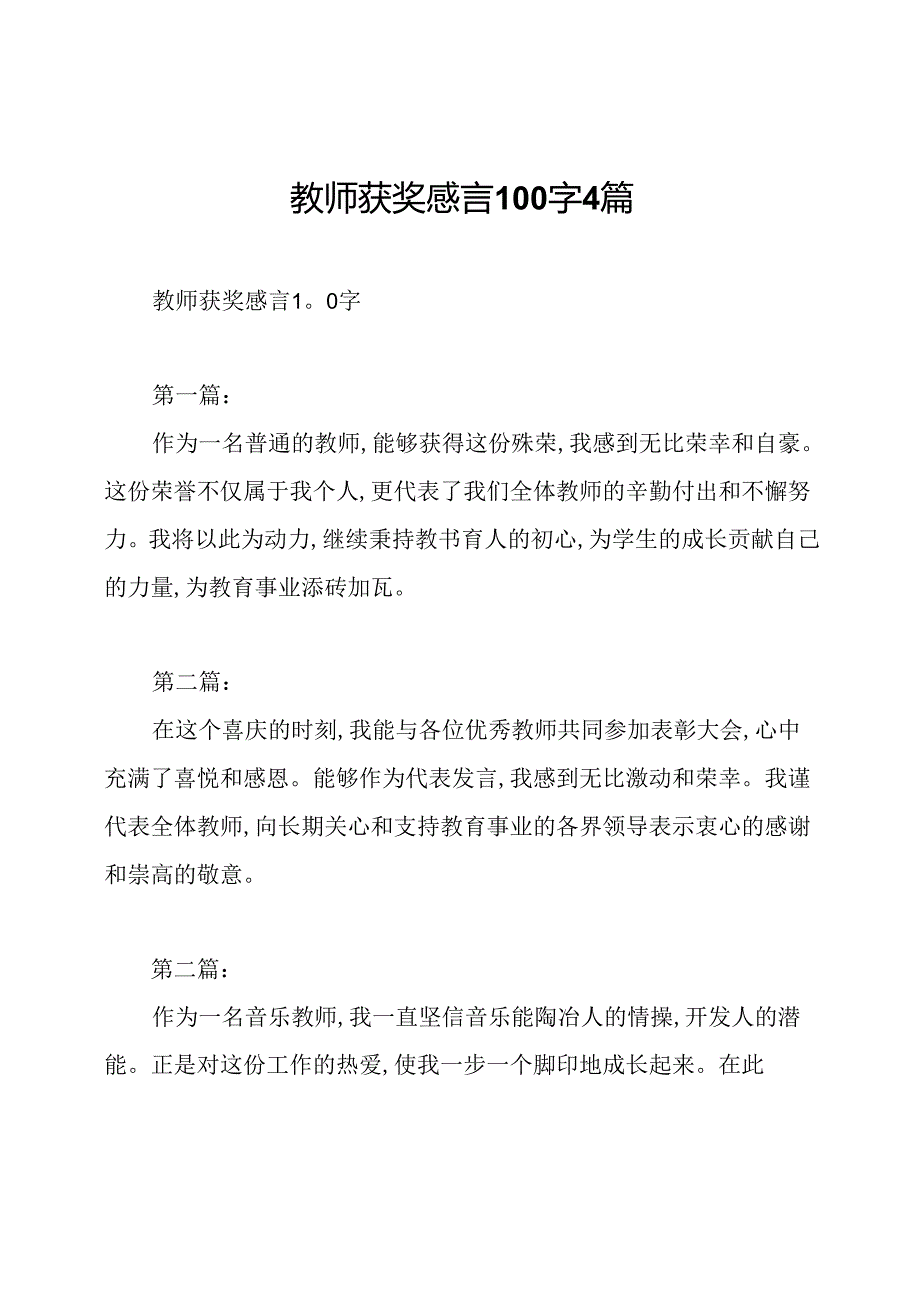 教师获奖感言100字4篇

教师获奖感言1。0字

第一篇：

作为一名普通的教师，能够获得这份殊荣，我感到无比荣幸和自豪。这份荣誉不仅属于我个人，更代表了我们全体教师的辛勤付出和不懈努力。我将以此为动力，继续秉持教书育人的初心，为学生的成长贡献自己的力量，为教育事业添砖加瓦。

第二篇：

在这个喜庆的时刻，我能与各位优秀教师共同参加表彰大会，心中充满了喜悦和感恩。能够作为代表发言，我感到无比激动和荣幸。我谨代表全体教师，向长期关心和支持教育事业的各界领导表示衷心的感谢和崇高的敬意。

第二篇：

作为一名音乐教师，我一直坚信音乐能陶冶人的情操，开发人的潜能。正是对这份工作的热爱，使我一步一个脚印地成长起来。在此